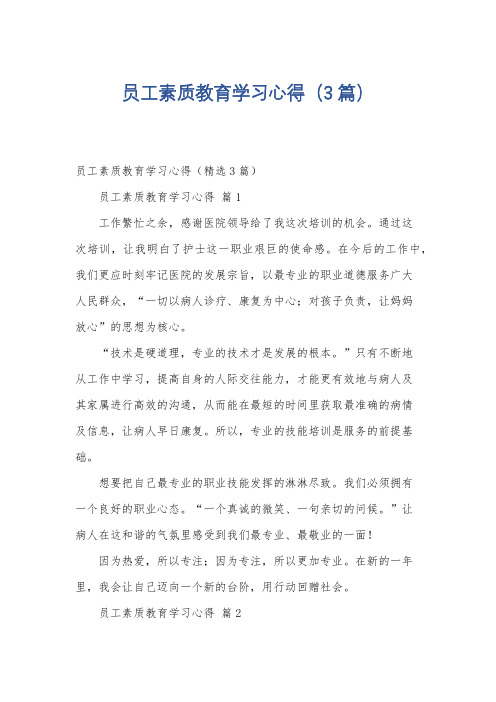 员工素质教育学习心得（3篇）

员工素质教育学习心得（精选3篇）

员工素质教育学习心得 篇1

工作繁忙之余，感谢医院领导给了我这次培训的机会。通过这次培训，让我明白了护士这一职业艰巨的使命感。在今后的工作中，我们更应时刻牢记医院的发展宗旨，以最专业的职业道德服务广大人民群众，“一切以病人诊疗、康复为中心；对孩子负责，让妈妈放心”的思想为核心。

“技术是硬道理，专业的技术才是发展的根本。”只有不断地从工作中学习，提高自身的人际交往能力，才能更有效地与病人及其家属进行高效的沟通，从而能在最短的时间里获取最准确的病情及信息，让病人早日康复。所以，专业的技能培训是服务的前提基础。

想要把自己最专业的职业技能发挥的淋淋尽致。我们必须拥有一个良好的职业心态。“一个真诚的微笑、一句亲切的问候。”让病人在这和谐的气氛里感受到我们最专业、最敬业的一面！

因为热爱，所以专注；因为专注，所以更加专业。在新的一年里，我会让自己迈向一个新的台阶，用行动回赠社会。

员工素质教育学习心得 篇2